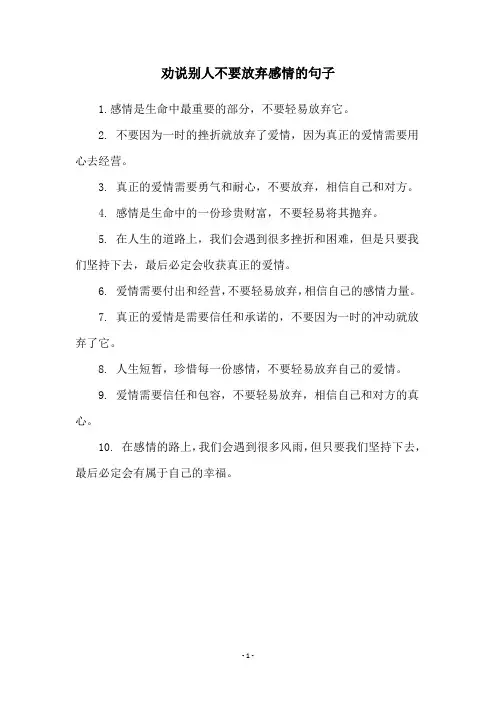 劝说别人不要放弃感情的句子

1.感情是生命中最重要的部分，不要轻易放弃它。

2. 不要因为一时的挫折就放弃了爱情，因为真正的爱情需要用心去经营。

3. 真正的爱情需要勇气和耐心，不要放弃，相信自己和对方。

4. 感情是生命中的一份珍贵财富，不要轻易将其抛弃。

5. 在人生的道路上，我们会遇到很多挫折和困难，但是只要我们坚持下去，最后必定会收获真正的爱情。

6. 爱情需要付出和经营，不要轻易放弃，相信自己的感情力量。

7. 真正的爱情是需要信任和承诺的，不要因为一时的冲动就放弃了它。

8. 人生短暂，珍惜每一份感情，不要轻易放弃自己的爱情。

9. 爱情需要信任和包容，不要轻易放弃，相信自己和对方的真心。

10. 在感情的路上，我们会遇到很多风雨，但只要我们坚持下去，最后必定会有属于自己的幸福。

- 1 -